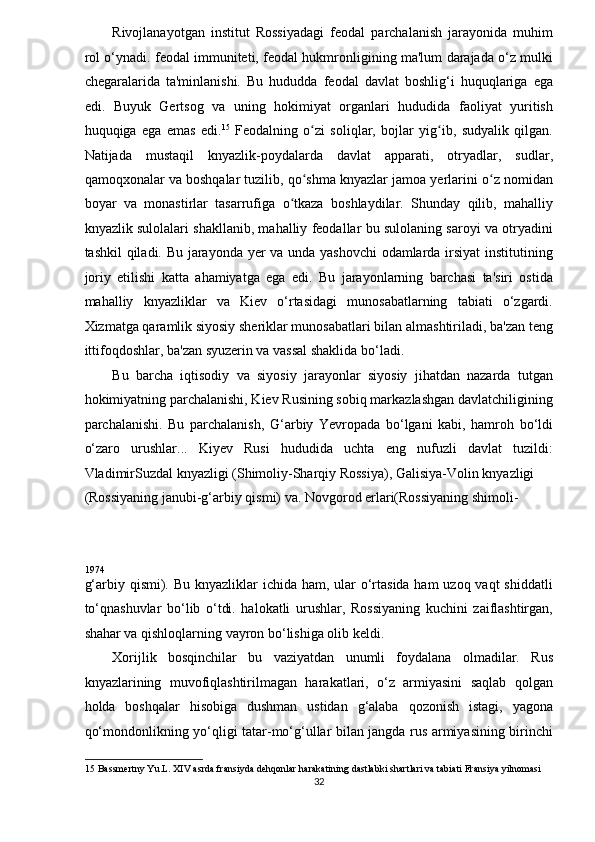 Rivojlanayotgan institut Rossiyadagi feodal parchalanish jarayonida muhim rol o‘ynadi. feodal immuniteti, feodal hukmronligining ma'lum darajada o‘z mulki chegaralarida ta'minlanishi. Bu hududda feodal davlat boshlig‘i huquqlariga ega edi. Buyuk Gertsog va uning hokimiyat organlari hududida faoliyat yuritish huquqiga ega emas edi.$^{15}$ Feodalning o‘zi soliqlar, bojlar yig‘ib, sudyalik qilgan. Natijada mustaqil knyazlik-poydalarda davlat apparati, otryadlar, sudlar, qamoqxonalar va boshqalar tuzilib, qo‘shma knyazlar jamoa yerlarini o‘z nomidan boyar va monastirlar tasarrufiga o‘tkaza boshlaydilar. Shunday qilib, mahalliy knyazlik sulolalari shakllanib, mahalliy feodallar bu sulolaning saroyi va otryadini tashkil qiladi. Bu jarayonda yer va unda yashovchi odamlarda irsiyat institutining joriy etilishi katta ahamiyatga ega edi. Bu jarayonlarning barchasi ta'siri ostida mahalliy knyazliklar va Kiev o‘rtasidagi munosabatlarning tabiati o‘zgardi. Xizmatga qaramlik siyosiy sheriklar munosabatlari bilan almashtiriladi, ba'zan teng ittifoqdoshlar, ba'zan syuzerin va vassal shaklida bo‘ladi.

Bu barcha iqtisodiy va siyosiy jarayonlar siyosiy jihatdan nazarda tutgan hokimiyatning parchalanishi, Kiev Rusining sobiq markazlashgan davlatchiligining parchalanishi. Bu parchalanish, G‘arbiy Yevropada bo‘lgani kabi, hamroh bo‘ldi o‘zaro urushlar... Kiyev Rusi hududida uchta eng nufuzli davlat tuzildi: VladimirSuzdal knyazligi (Shimoliy-Sharqiy Rossiya), Galisiya-Volin knyazligi (Rossiyaning janubi-g‘arbiy qismi) va. Novgorod erlari(Rossiyaning shimoli-

1974
g‘arbiy qismi). Bu knyazliklar ichida ham, ular o‘rtasida ham uzoq vaqt shiddatli to‘qnashuvlar bo‘lib o‘tdi. halokatli urushlar, Rossiyaning kuchini zaiflashtirgan, shahar va qishloqlarning vayron bo‘lishiga olib keldi.

Xorijlik bosqinchilar bu vaziyatdan unumli foydalana olmadilar. Rus knyazlarining muvofiqlashtirilmagan harakatlari, o‘z armiyasini saqlab qolgan holda boshqalar hisobiga dushman ustidan g‘alaba qozonish istagi, yagona qo‘mondonlikning yo‘qligi tatar-mo‘g‘ullar bilan jangda rus armiyasining birinchi

15 Bassmertny Yu.L. XIV asrda fransiyda dehqonlar harakatining dastlabki shartlari va tabiati Fransiya yilnomasi
32